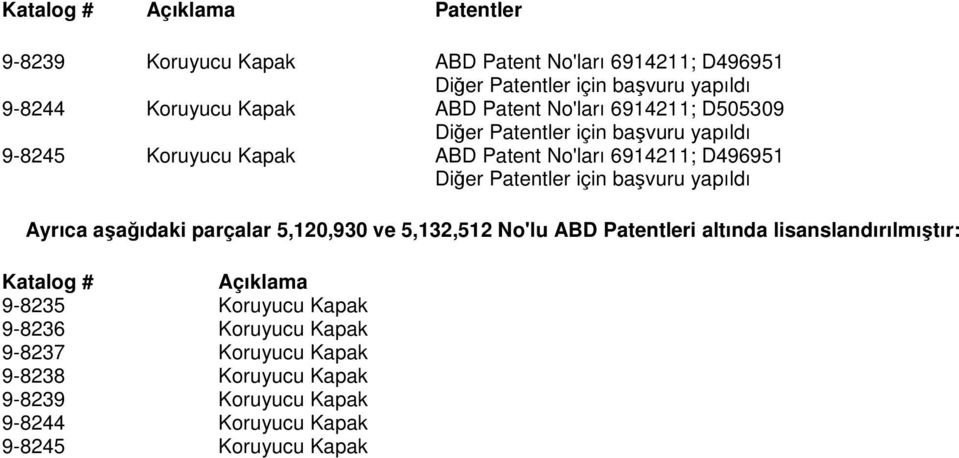 | Katalog # | Açıklama | Patentler |
|---|---|---|
| 9-8239 | Koruyucu Kapak | ABD Patent No'ları 6914211; D496951 Diğer Patentler için başvuru yapıldı |
| 9-8244 | Koruyucu Kapak | ABD Patent No'ları 6914211; D505309 Diğer Patentler için başvuru yapıldı |
| 9-8245 | Koruyucu Kapak | ABD Patent No'ları 6914211; D496951 Diğer Patentler için başvuru yapıldı |

Ayrıca aşağıdaki parçalar 5,120,930 ve 5,132,512 No'lu ABD Patentleri altında lisanslandırılmıştır:

| Katalog # | Açıklama |
|---|---|
| 9-8235 | Koruyucu Kapak |
| 9-8236 | Koruyucu Kapak |
| 9-8237 | Koruyucu Kapak |
| 9-8238 | Koruyucu Kapak |
| 9-8239 | Koruyucu Kapak |
| 9-8244 | Koruyucu Kapak |
| 9-8245 | Koruyucu Kapak |